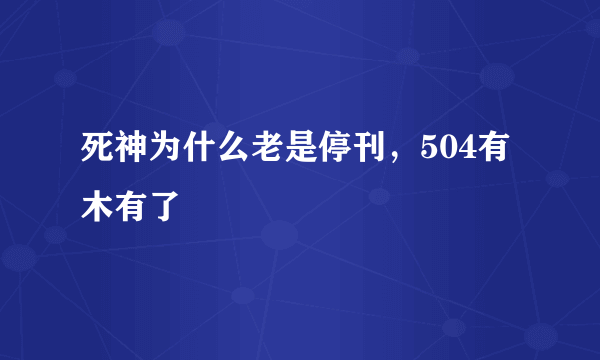 死神为什么老是停刊，504有木有了